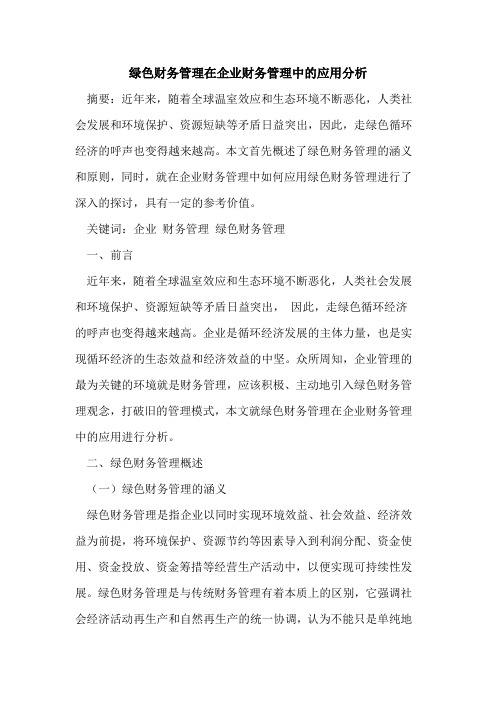 绿色财务管理在企业财务管理中的应用分析

摘要：近年来，随着全球温室效应和生态环境不断恶化，人类社会发展和环境保护、资源短缺等矛盾日益突出，因此，走绿色循环经济的呼声也变得越来越高。本文首先概述了绿色财务管理的涵义和原则，同时，就在企业财务管理中如何应用绿色财务管理进行了深入的探讨，具有一定的参考价值。

关键词：企业 财务管理 绿色财务管理

一、前言

近年来，随着全球温室效应和生态环境不断恶化，人类社会发展和环境保护、资源短缺等矛盾日益突出， 因此，走绿色循环经济的呼声也变得越来越高。企业是循环经济发展的主体力量，也是实现循环经济的生态效益和经济效益的中坚。众所周知，企业管理的最为关键的环境就是财务管理，应该积极、主动地引入绿色财务管理观念，打破旧的管理模式，本文就绿色财务管理在企业财务管理中的应用进行分析。

二、绿色财务管理概述

（一）绿色财务管理的涵义

绿色财务管理是指企业以同时实现环境效益、社会效益、经济效益为前提，将环境保护、资源节约等因素导入到利润分配、资金使用、资金投放、资金筹措等经营生产活动中，以便实现可持续性发展。绿色财务管理是与传统财务管理有着本质上的区别，它强调社会经济活动再生产和自然再生产的统一协调，认为不能只是单纯地